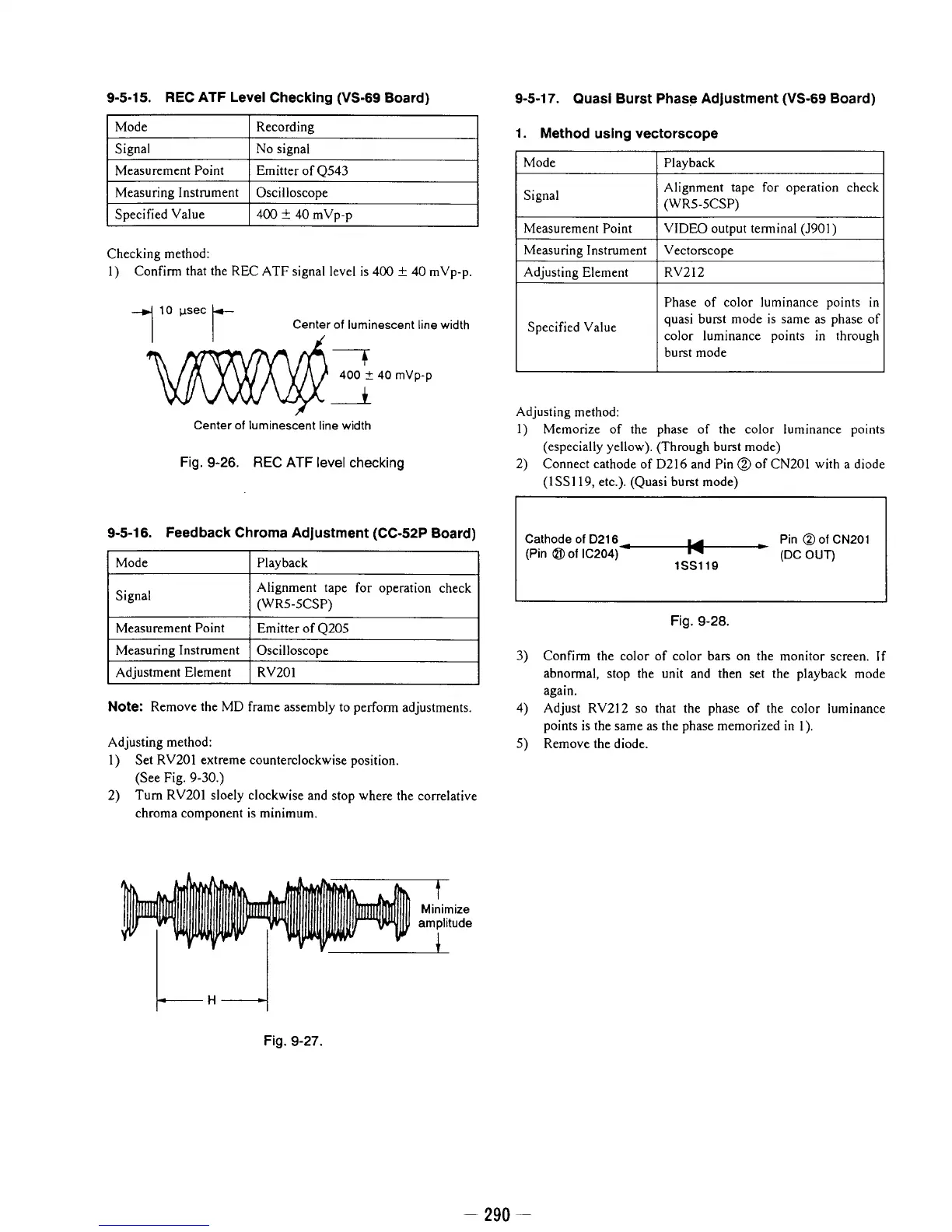 9-5-15. REC ATF Level Checking (VS-69 Board)

| Mode | Recording |
|---|---|
| Signal | No signal |
| Measurement Point | Emitter of Q543 |
| Measuring Instrument | Oscilloscope |
| Specified Value | 400 ± 40 mVp-p |

Checking method:
1) Confirm that the REC ATF signal level is 400 ± 40 mVp-p.

10 μsec

Center of luminescent line width

400 ± 40 mVp-p

Center of luminescent line width

Fig. 9-26. REC ATF level checking

9-5-16. Feedback Chroma Adjustment (CC-52P Board)

| Mode | Playback |
|---|---|
| Signal | Alignment tape for operation check (WR5-5CSP) |
| Measurement Point | Emitter of Q205 |
| Measuring Instrument | Oscilloscope |
| Adjustment Element | RV201 |

Note: Remove the MD frame assembly to perform adjustments.

Adjusting method:
1) Set RV201 extreme counterclockwise position. (See Fig. 9-30.)
2) Turn RV201 sloely clockwise and stop where the correlative chroma component is minimum.

Minimize amplitude

H

Fig. 9-27.

9-5-17. Quasi Burst Phase Adjustment (VS-69 Board)

1. Method using vectorscope

| Mode | Playback |
|---|---|
| Signal | Alignment tape for operation check (WR5-5CSP) |
| Measurement Point | VIDEO output terminal (J901) |
| Measuring Instrument | Vectorscope |
| Adjusting Element | RV212 |
| Specified Value | Phase of color luminance points in quasi burst mode is same as phase of color luminance points in through burst mode |

Adjusting method:
1) Memorize of the phase of the color luminance points (especially yellow). (Through burst mode)
2) Connect cathode of D216 and Pin ② of CN201 with a diode (1SS119, etc.). (Quasi burst mode)

Cathode of D216 (Pin ㉑ of IC204)

1SS119

Pin ② of CN201 (DC OUT)

Fig. 9-28.

3) Confirm the color of color bars on the monitor screen. If abnormal, stop the unit and then set the playback mode again.
4) Adjust RV212 so that the phase of the color luminance points is the same as the phase memorized in 1).
5) Remove the diode.

— 290 —